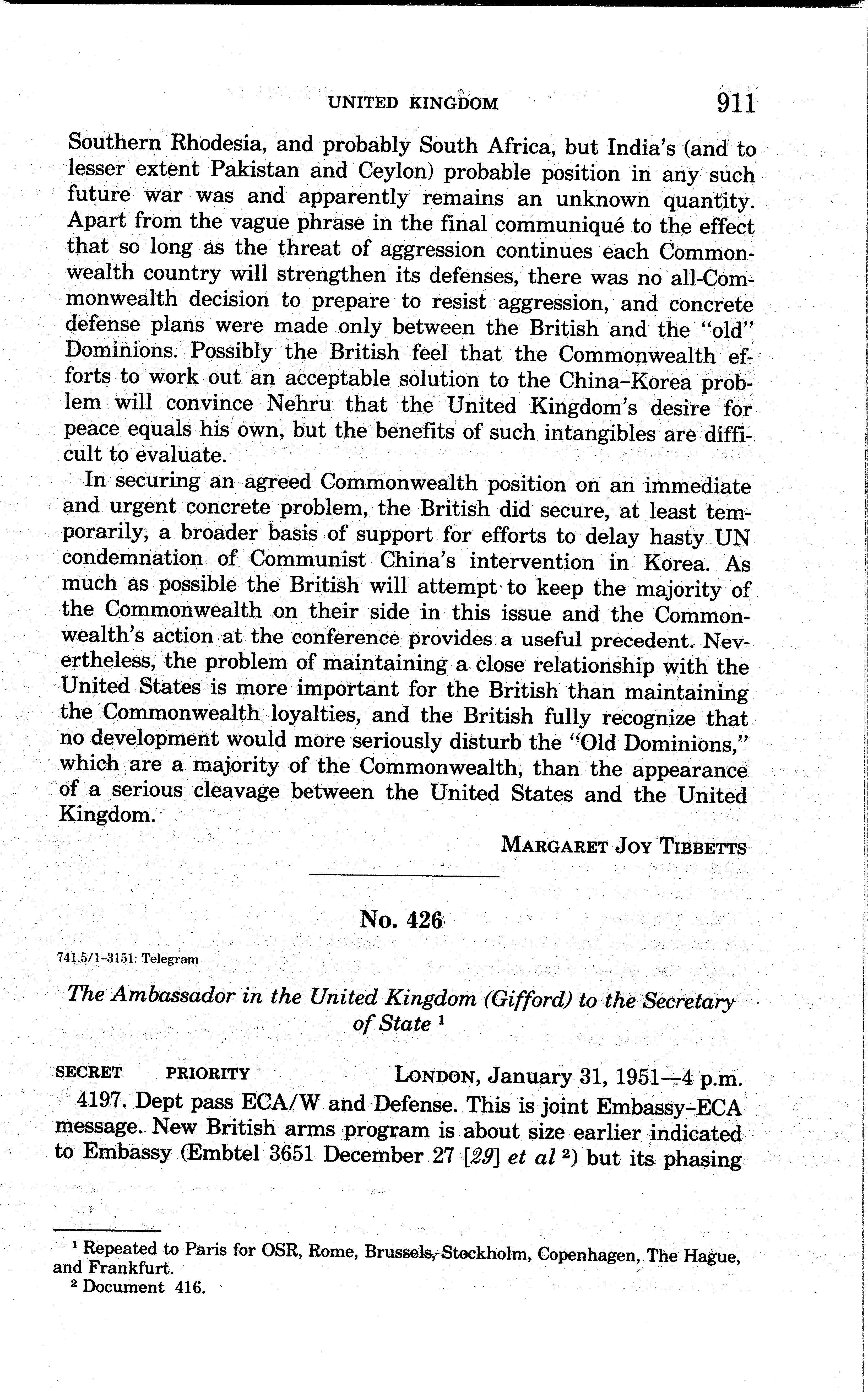 UNITED KINGDOM 911

Southern Rhodesia, and probably South Africa, but India's (and to lesser extent Pakistan and Ceylon) probable position in any such future war was and apparently remains an unknown quantity. Apart from the vague phrase in the final communiqué to the effect that so long as the threat of aggression continues each Commonwealth country will strengthen its defenses, there was no all-Commonwealth decision to prepare to resist aggression, and concrete defense plans were made only between the British and the "old" Dominions. Possibly the British feel that the Commonwealth efforts to work out an acceptable solution to the China-Korea problem will convince Nehru that the United Kingdom's desire for peace equals his own, but the benefits of such intangibles are difficult to evaluate.

In securing an agreed Commonwealth position on an immediate and urgent concrete problem, the British did secure, at least temporarily, a broader basis of support for efforts to delay hasty UN condemnation of Communist China's intervention in Korea. As much as possible the British will attempt to keep the majority of the Commonwealth on their side in this issue and the Commonwealth's action at the conference provides a useful precedent. Nevertheless, the problem of maintaining a close relationship with the United States is more important for the British than maintaining the Commonwealth loyalties, and the British fully recognize that no development would more seriously disturb the "Old Dominions," which are a majority of the Commonwealth, than the appearance of a serious cleavage between the United States and the United Kingdom.

MARGARET JOY TIBBETTS

No. 426

741.5/1-3151: Telegram

The Ambassador in the United Kingdom (Gifford) to the Secretary of State $^1$

SECRET PRIORITY LONDON, January 31, 1951—4 p.m.

4197. Dept pass ECA/W and Defense. This is joint Embassy-ECA message. New British arms program is about size earlier indicated to Embassy (Embtel 3651 December 27 [29] et al $^2$) but its phasing

$^1$ Repeated to Paris for OSR, Rome, Brussels, Stockholm, Copenhagen, The Hague, and Frankfurt.
$^2$ Document 416.